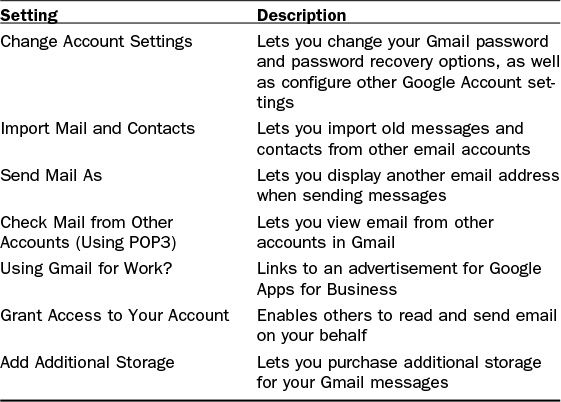 | Setting | Description |
|---|---|
| Change Account Settings | Lets you change your Gmail password and password recovery options, as well as configure other Google Account settings |
| Import Mail and Contacts | Lets you import old messages and contacts from other email accounts |
| Send Mail As | Lets you display another email address when sending messages |
| Check Mail from Other Accounts (Using POP3) | Lets you view email from other accounts in Gmail |
| Using Gmail for Work? | Links to an advertisement for Google Apps for Business |
| Grant Access to Your Account | Enables others to read and send email on your behalf |
| Add Additional Storage | Lets you purchase additional storage for your Gmail messages |